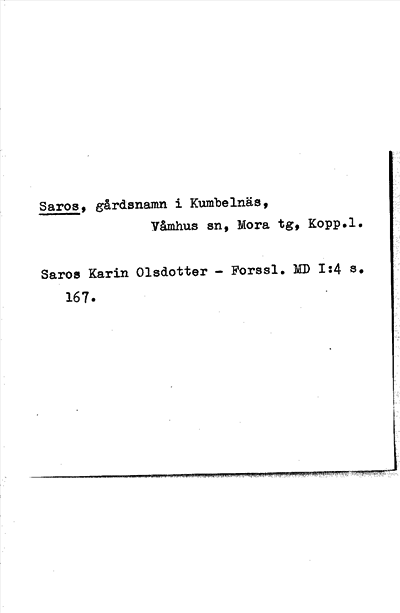 Saros, gårdsnamn i Kumbelnäs,
Våmhus sn, Mora tg, Kopp.l.

Saros Karin Olsdotter - Forssl. MD I:4 s. 167.